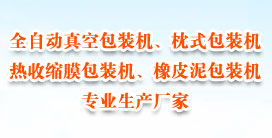 全自动真空包装机、枕式包装机
热收缩膜包装机、橡皮泥包装机
专业生产厂家